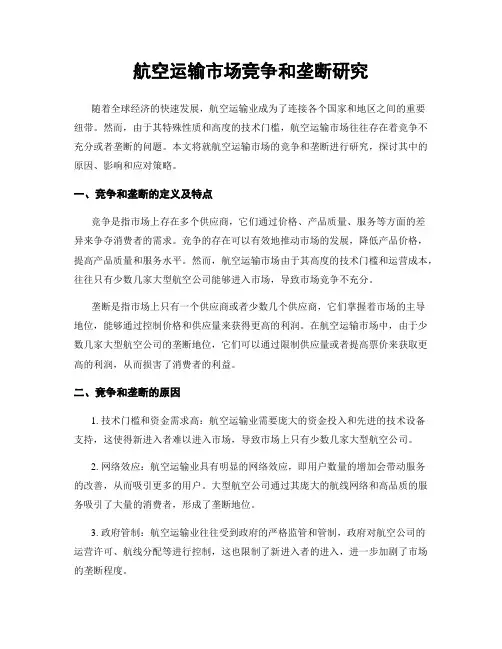 航空运输市场竞争和垄断研究

随着全球经济的快速发展，航空运输业成为了连接各个国家和地区之间的重要纽带。然而，由于其特殊性质和高度的技术门槛，航空运输市场往往存在着竞争不充分或者垄断的问题。本文将就航空运输市场的竞争和垄断进行研究，探讨其中的原因、影响和应对策略。

一、竞争和垄断的定义及特点

竞争是指市场上存在多个供应商，它们通过价格、产品质量、服务等方面的差异来争夺消费者的需求。竞争的存在可以有效地推动市场的发展，降低产品价格，提高产品质量和服务水平。然而，航空运输市场由于其高度的技术门槛和运营成本，往往只有少数几家大型航空公司能够进入市场，导致市场竞争不充分。

垄断是指市场上只有一个供应商或者少数几个供应商，它们掌握着市场的主导地位，能够通过控制价格和供应量来获得更高的利润。在航空运输市场中，由于少数几家大型航空公司的垄断地位，它们可以通过限制供应量或者提高票价来获取更高的利润，从而损害了消费者的利益。

二、竞争和垄断的原因

1. 技术门槛和资金需求高：航空运输业需要庞大的资金投入和先进的技术设备支持，这使得新进入者难以进入市场，导致市场上只有少数几家大型航空公司。

2. 网络效应：航空运输业具有明显的网络效应，即用户数量的增加会带动服务的改善，从而吸引更多的用户。大型航空公司通过其庞大的航线网络和高品质的服务吸引了大量的消费者，形成了垄断地位。

3. 政府管制：航空运输业往往受到政府的严格监管和管制，政府对航空公司的运营许可、航线分配等进行控制，这也限制了新进入者的进入，进一步加剧了市场的垄断程度。